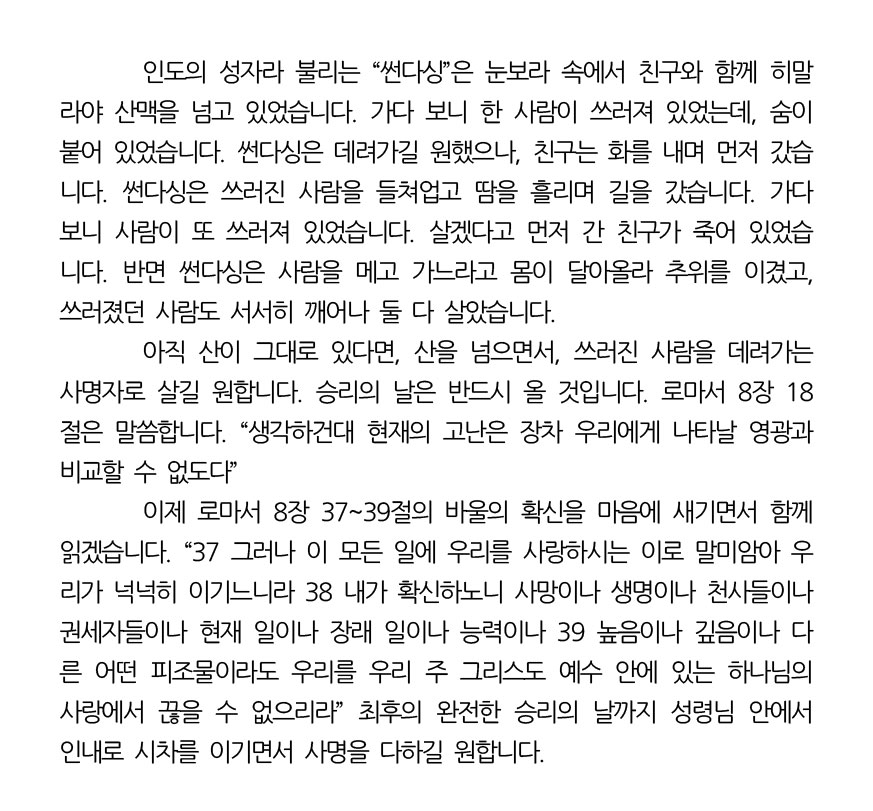 인도의 성자라 불리는 “썬다싱”은 눈보라 속에서 친구와 함께 히말라야 산맥을 넘고 있었습니다. 가다 보니 한 사람이 쓰러져 있었는데, 숨이 붙어 있었습니다. 썬다싱은 데려가길 원했으나, 친구는 화를 내며 먼저 갔습니다. 썬다싱은 쓰러진 사람을 들쳐업고 땀을 흘리며 길을 갔습니다. 가다 보니 사람이 또 쓰러져 있었습니다. 살겠다고 먼저 간 친구가 죽어 있었습니다. 반면 썬다싱은 사람을 메고 가느라고 몸이 달아올라 추위를 이겼고, 쓰러졌던 사람도 서서히 깨어나 둘 다 살았습니다.

아직 산이 그대로 있다면, 산을 넘으면서, 쓰러진 사람을 데려가는 사명자로 살길 원합니다. 승리의 날은 반드시 올 것입니다. 로마서 8장 18절은 말씀합니다. “생각하건대 현재의 고난은 장차 우리에게 나타날 영광과 비교할 수 없도다”

이제 로마서 8장 37~39절의 바울의 확신을 마음에 새기면서 함께 읽겠습니다. “37 그러나 이 모든 일에 우리를 사랑하시는 이로 말미암아 우리가 넉넉히 이기느니라 38 내가 확신하노니 사망이나 생명이나 천사들이나 권세자들이나 현재 일이나 장래 일이나 능력이나 39 높음이나 깊음이나 다른 어떤 피조물이라도 우리를 우리 주 그리스도 예수 안에 있는 하나님의 사랑에서 끊을 수 없으리라” 최후의 완전한 승리의 날까지 성령님 안에서 인내로 시차를 이기면서 사명을 다하길 원합니다.